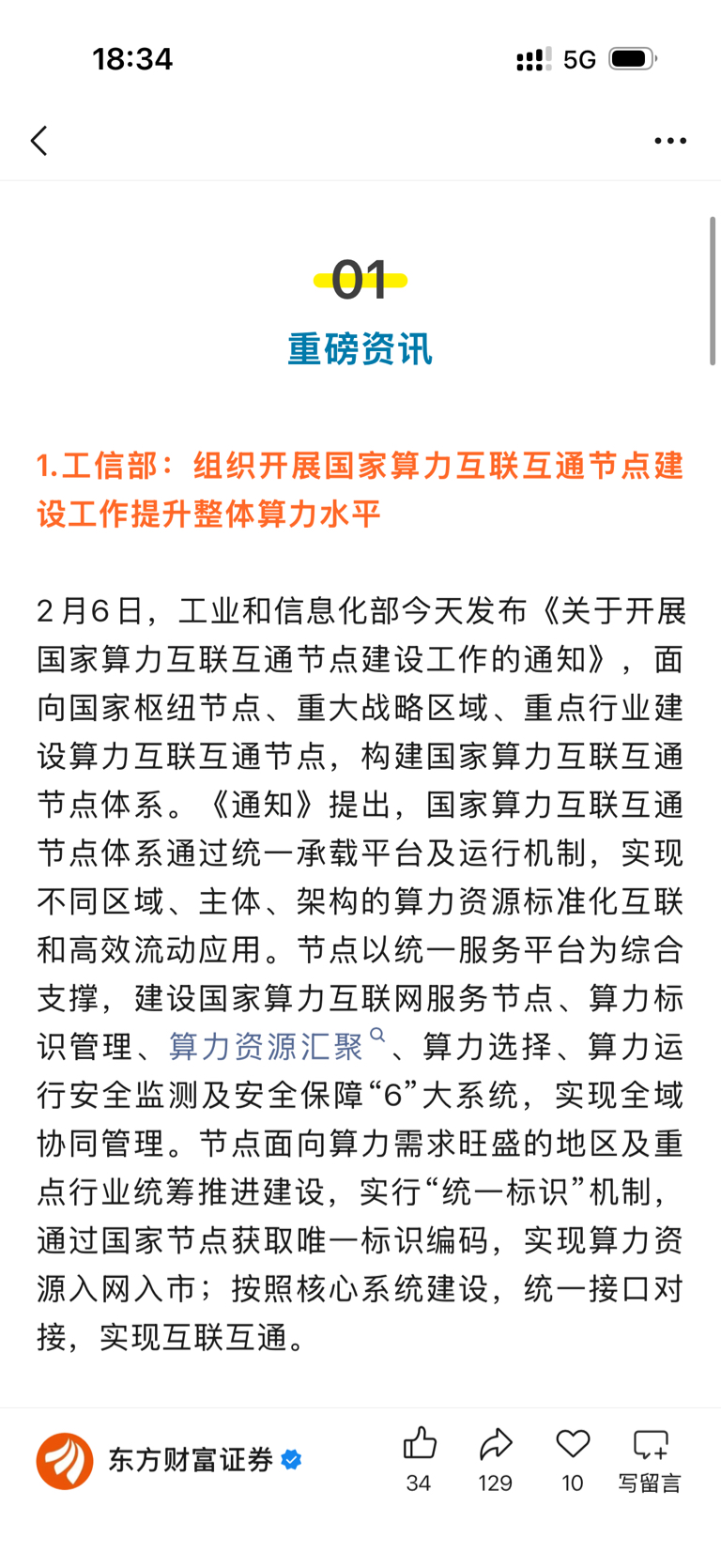 18:34

5G

01

重磅资讯

1.工信部：组织开展国家算力互联互通节点建设工作提升整体算力水平

2月6日，工业和信息化部今天发布《关于开展国家算力互联互通节点建设工作的通知》，面向国家枢纽节点、重大战略区域、重点行业建设算力互联互通节点，构建国家算力互联互通节点体系。《通知》提出，国家算力互联互通节点体系通过统一承载平台及运行机制，实现不同区域、主体、架构的算力资源标准化互联和高效流动应用。节点以统一服务平台为综合支撑，建设国家算力互联网服务节点、算力标识管理、算力资源汇聚、算力选择、算力运行安全监测及安全保障“6”大系统，实现全域协同管理。节点面向算力需求旺盛的地区及重点行业统筹推进建设，实行“统一标识”机制，通过国家节点获取唯一标识编码，实现算力资源入网入市；按照核心系统建设，统一接口对接，实现互联互通。

东方财富证券

34

129

10

写留言